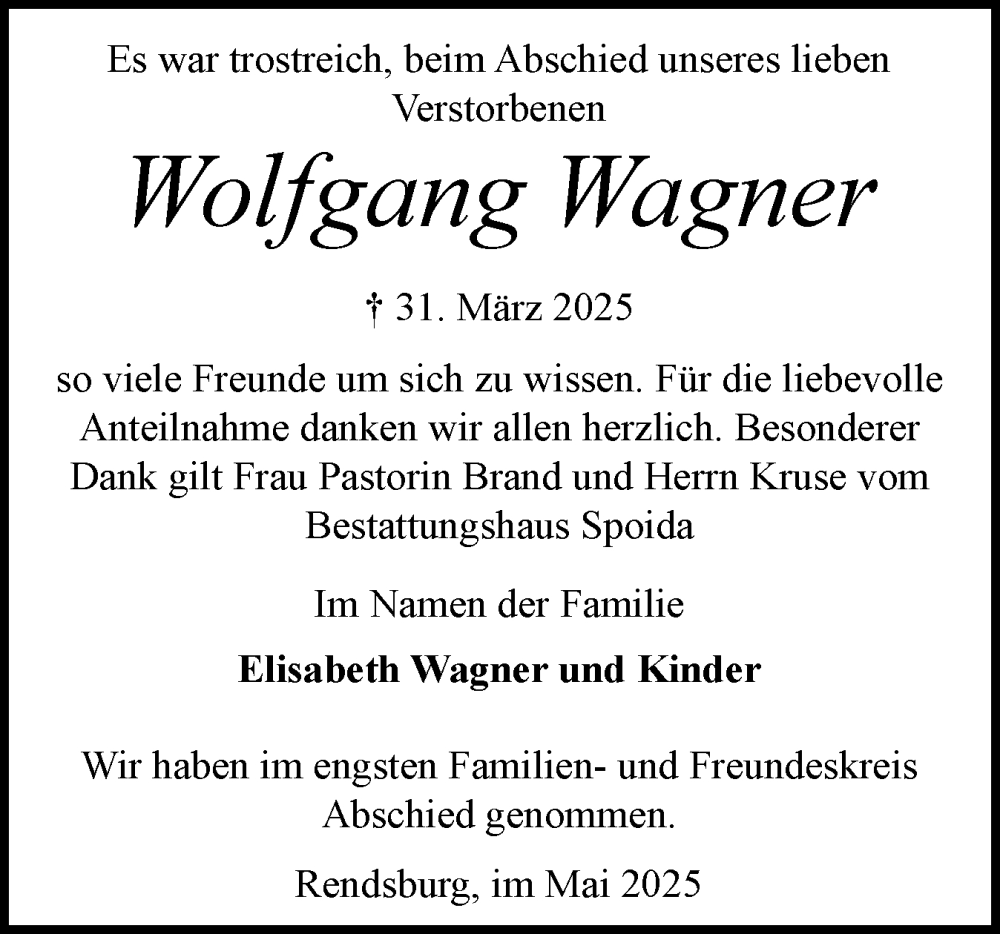 Es war trostreich, beim Abschied unseres lieben Verstorbenen

Wolfgang Wagner

† 31. März 2025

so viele Freunde um sich zu wissen. Für die liebevolle Anteilnahme danken wir allen herzlich. Besonderer Dank gilt Frau Pastorin Brand und Herrn Kruse vom Bestattungshaus Spoida

Im Namen der Familie

Elisabeth Wagner und Kinder

Wir haben im engsten Familien- und Freundeskreis Abschied genommen.

Rendsburg, im Mai 2025